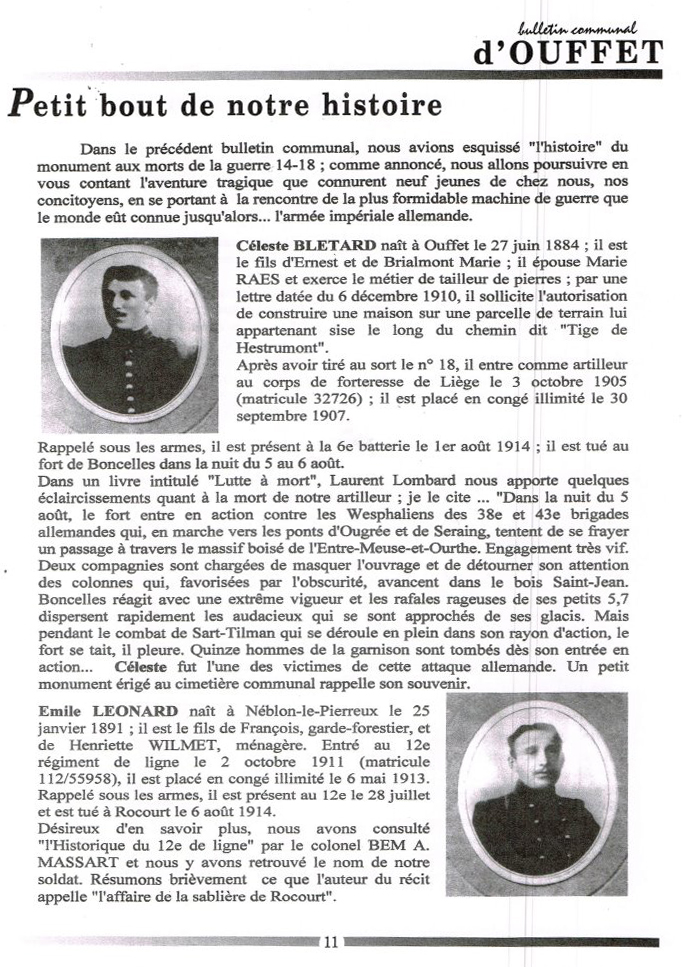 bulletin communal
d'OUFFET

Petit bout de notre histoire

Dans le précédent bulletin communal, nous avions esquissé "l'histoire" du monument aux morts de la guerre 14-18 ; comme annoncé, nous allons poursuivre en vous contant l'aventure tragique que connurent neuf jeunes de chez nous, nos concitoyens, en se portant à la rencontre de la plus formidable machine de guerre que le monde eût connue jusqu'alors... l'armée impériale allemande.

Céleste BLETARD naît à Ouffet le 27 juin 1884 ; il est le fils d'Ernest et de Brialmont Marie ; il épouse Marie RAES et exerce le métier de tailleur de pierres ; par une lettre datée du 6 décembre 1910, il sollicite l'autorisation de construire une maison sur une parcelle de terrain lui appartenant sise le long du chemin dit "Tige de Hestrumont".
Après avoir tiré au sort le n° 18, il entre comme artilleur au corps de forteresse de Liège le 3 octobre 1905 (matricule 32726) ; il est placé en congé illimité le 30 septembre 1907.
Rappelé sous les armes, il est présent à la 6e batterie le 1er août 1914 ; il est tué au fort de Boncelles dans la nuit du 5 au 6 août.
Dans un livre intitulé "Lutte à mort", Laurent Lombard nous apporte quelques éclaircissements quant à la mort de notre artilleur ; je le cite ... "Dans la nuit du 5 août, le fort entre en action contre les Wesphaliens des 38e et 43e brigades allemandes qui, en marche vers les ponts d'Ougrée et de Seraing, tentent de se frayer un passage à travers le massif boisé de l'Entre-Meuse-et-Ourthe. Engagement très vif. Deux compagnies sont chargées de masquer l'ouvrage et de détourner son attention des colonnes qui, favorisées par l'obscurité, avancent dans le bois Saint-Jean. Boncelles réagit avec une extrême vigueur et les rafales rageuses de ses petits 5,7 dispersent rapidement les audacieux qui se sont approchés de ses glacis. Mais pendant le combat de Sart-Tilman qui se déroule en plein dans son rayon d'action, le fort se tait, il pleure. Quinze hommes de la garnison sont tombés dès son entrée en action... Céleste fut l'une des victimes de cette attaque allemande. Un petit monument érigé au cimetière communal rappelle son souvenir.

Emile LEONARD naît à Néblon-le-Pierreux le 25 janvier 1891 ; il est le fils de François, garde-forestier, et de Henriette WILMET, ménagère. Entré au 12e régiment de ligne le 2 octobre 1911 (matricule 112/55958), il est placé en congé illimité le 6 mai 1913. Rappelé sous les armes, il est présent au 12e le 28 juillet et est tué à Rocourt le 6 août 1914.
Désireux d'en savoir plus, nous avons consulté "l'Historique du 12e de ligne" par le colonel BEM A. MASSART et nous y avons retrouvé le nom de notre soldat. Résumons brièvement ce que l'auteur du récit appelle "l'affaire de la sablière de Rocourt".

11